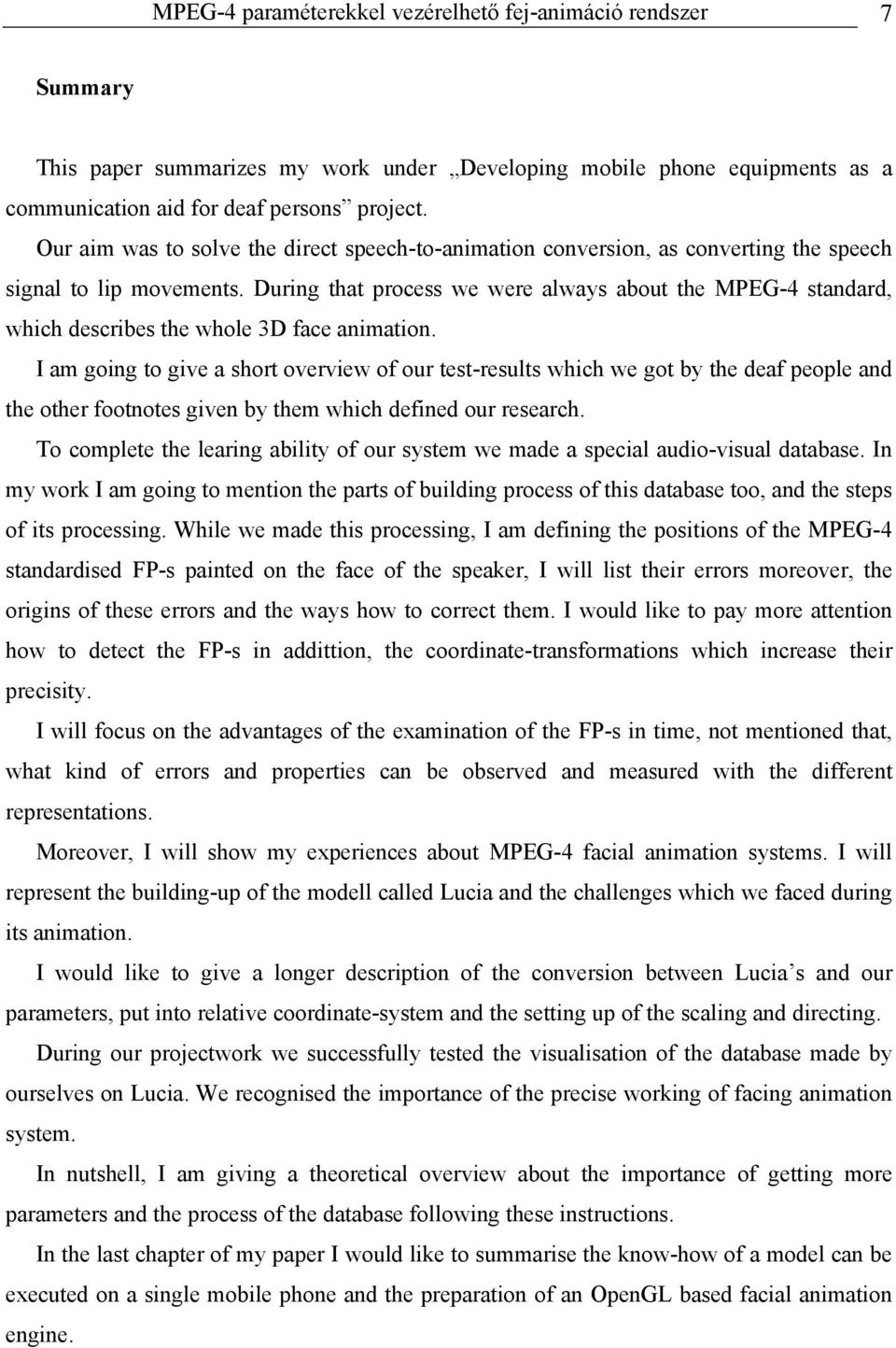 MPEG-4 paraméterekkel vezérelhető fej-animáció rendszer 7

Summary

This paper summarizes my work under „Developing mobile phone equipments as a communication aid for deaf persons” project.

Our aim was to solve the direct speech-to-animation conversion, as converting the speech signal to lip movements. During that process we were always about the MPEG-4 standard, which describes the whole 3D face animation.

I am going to give a short overview of our test-results which we got by the deaf people and the other footnotes given by them which defined our research.

To complete the learing ability of our system we made a special audio-visual database. In my work I am going to mention the parts of building process of this database too, and the steps of its processing. While we made this processing, I am defining the positions of the MPEG-4 standardised FP-s painted on the face of the speaker, I will list their errors moreover, the origins of these errors and the ways how to correct them. I would like to pay more attention how to detect the FP-s in addittion, the coordinate-transformations which increase their precisity.

I will focus on the advantages of the examination of the FP-s in time, not mentioned that, what kind of errors and properties can be observed and measured with the different representations.

Moreover, I will show my experiences about MPEG-4 facial animation systems. I will represent the building-up of the modell called Lucia and the challenges which we faced during its animation.

I would like to give a longer description of the conversion between Lucia’s and our parameters, put into relative coordinate-system and the setting up of the scaling and directing.

During our projectwork we successfully tested the visualisation of the database made by ourselves on Lucia. We recognised the importance of the precise working of facing animation system.

In nutshell, I am giving a theoretical overview about the importance of getting more parameters and the process of the database following these instructions.

In the last chapter of my paper I would like to summarise the know-how of a model can be executed on a single mobile phone and the preparation of an OpenGL based facial animation engine.